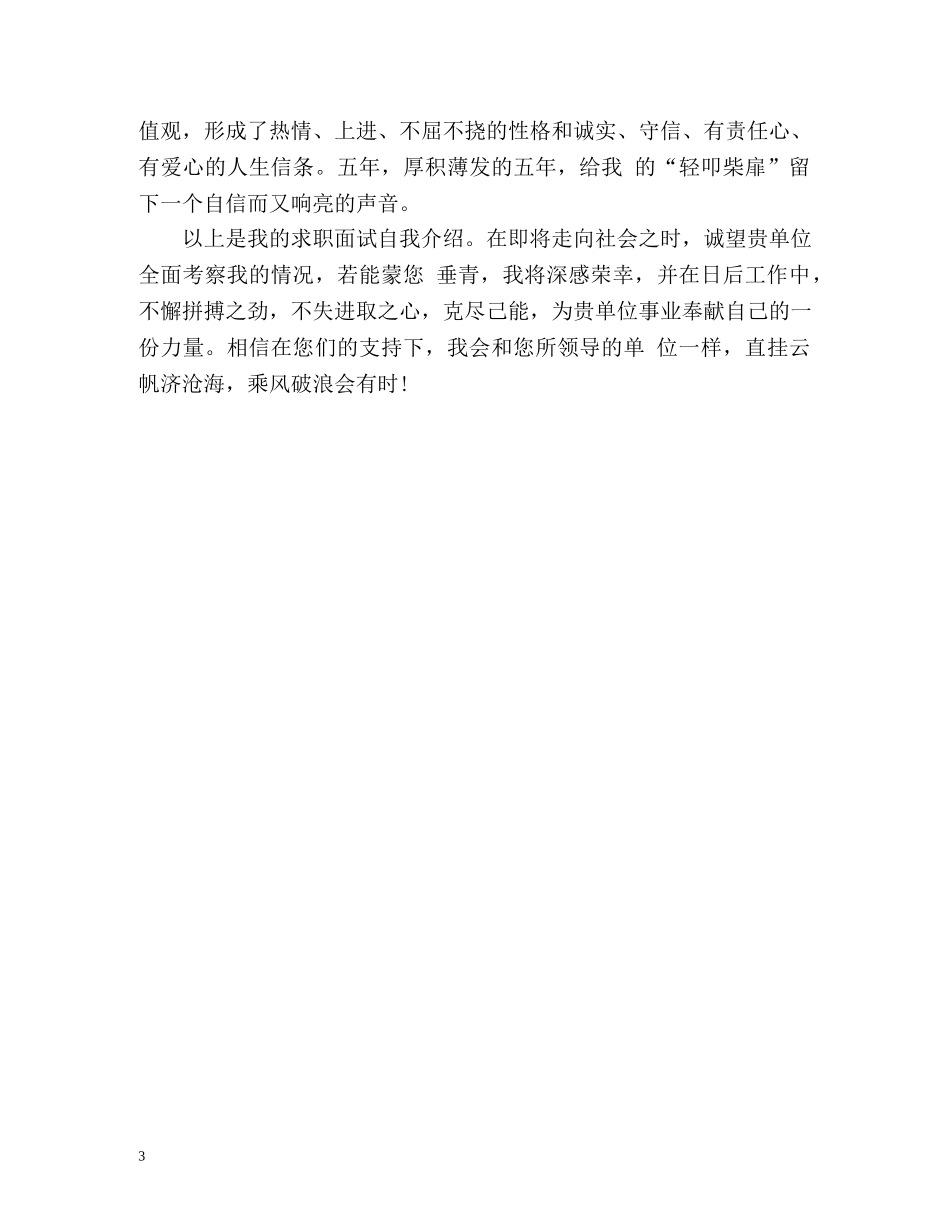 值观，形成了热情、上进、不屈不挠的性格和诚实、守信、有责任心、有爱心的人生信条。五年，厚积薄发的五年，给我 的“轻叩柴扉”留下一个自信而又响亮的声音。

以上是我的求职面试自我介绍。在即将走向社会之时，诚望贵单位全面考察我的情况，若能蒙您 垂青，我将深感荣幸，并在日后工作中，不懈拼搏之劲，不失进取之心，克尽己能，为贵单位事业奉献自己的一份力量。相信在您们的支持下，我会和您所领导的单 位一样，直挂云帆济沧海，乘风破浪会有时！

3